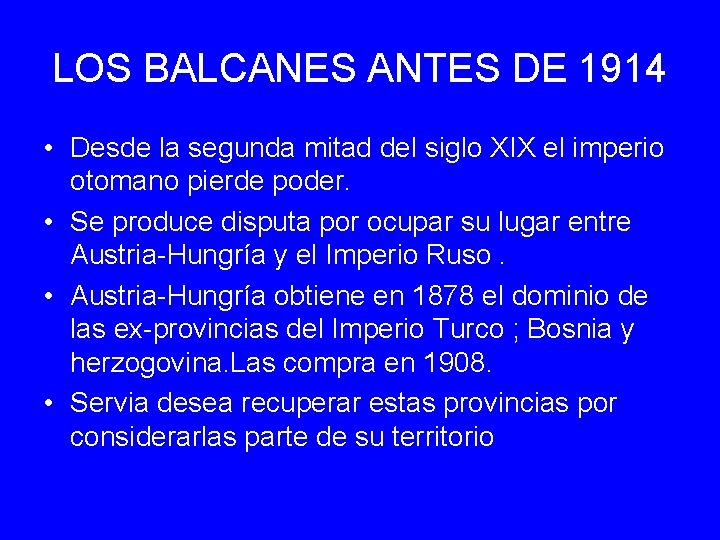 LOS BALCANES ANTES DE 1914

• Desde la segunda mitad del siglo XIX el imperio otomano pierde poder.
• Se produce disputa por ocupar su lugar entre Austria-Hungría y el Imperio Ruso .
• Austria-Hungría obtiene en 1878 el dominio de las ex-provincias del Imperio Turco ; Bosnia y herzogovina.Las compra en 1908.
• Servia desea recuperar estas provincias por considerarlas parte de su territorio